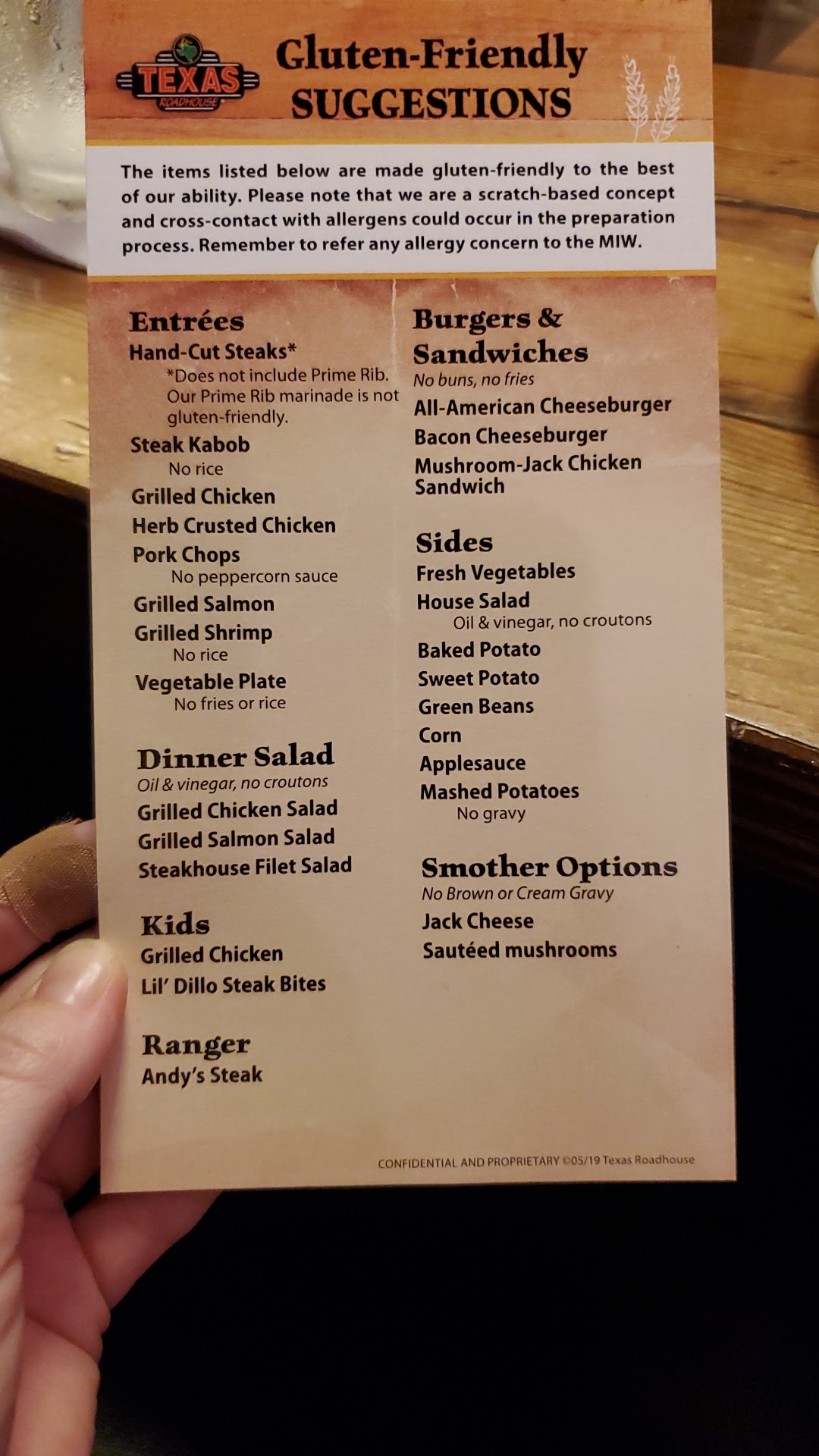 TEXAS ROADHOUSE

Gluten-Friendly SUGGESTIONS

The items listed below are made gluten-friendly to the best of our ability. Please note that we are a scratch-based concept and cross-contact with allergens could occur in the preparation process. Remember to refer any allergy concern to the MIW.

Entrées
Hand-Cut Steaks*
*Does not include Prime Rib. Our Prime Rib marinade is not gluten-friendly.
Steak Kabob
No rice
Grilled Chicken
Herb Crusted Chicken
Pork Chops
No peppercorn sauce
Grilled Salmon
Grilled Shrimp
No rice
Vegetable Plate
No fries or rice

Dinner Salad
Oil & vinegar, no croutons
Grilled Chicken Salad
Grilled Salmon Salad
Steakhouse Filet Salad

Kids
Grilled Chicken
Lil' Dillo Steak Bites

Ranger
Andy's Steak

Burgers & Sandwiches
No buns, no fries
All-American Cheeseburger
Bacon Cheeseburger
Mushroom-Jack Chicken Sandwich

Sides
Fresh Vegetables
House Salad
Oil & vinegar, no croutons
Baked Potato
Sweet Potato
Green Beans
Corn
Applesauce
Mashed Potatoes
No gravy

Smother Options
No Brown or Cream Gravy
Jack Cheese
Sautéed mushrooms

CONFIDENTIAL AND PROPRIETARY ©05/19 Texas Roadhouse